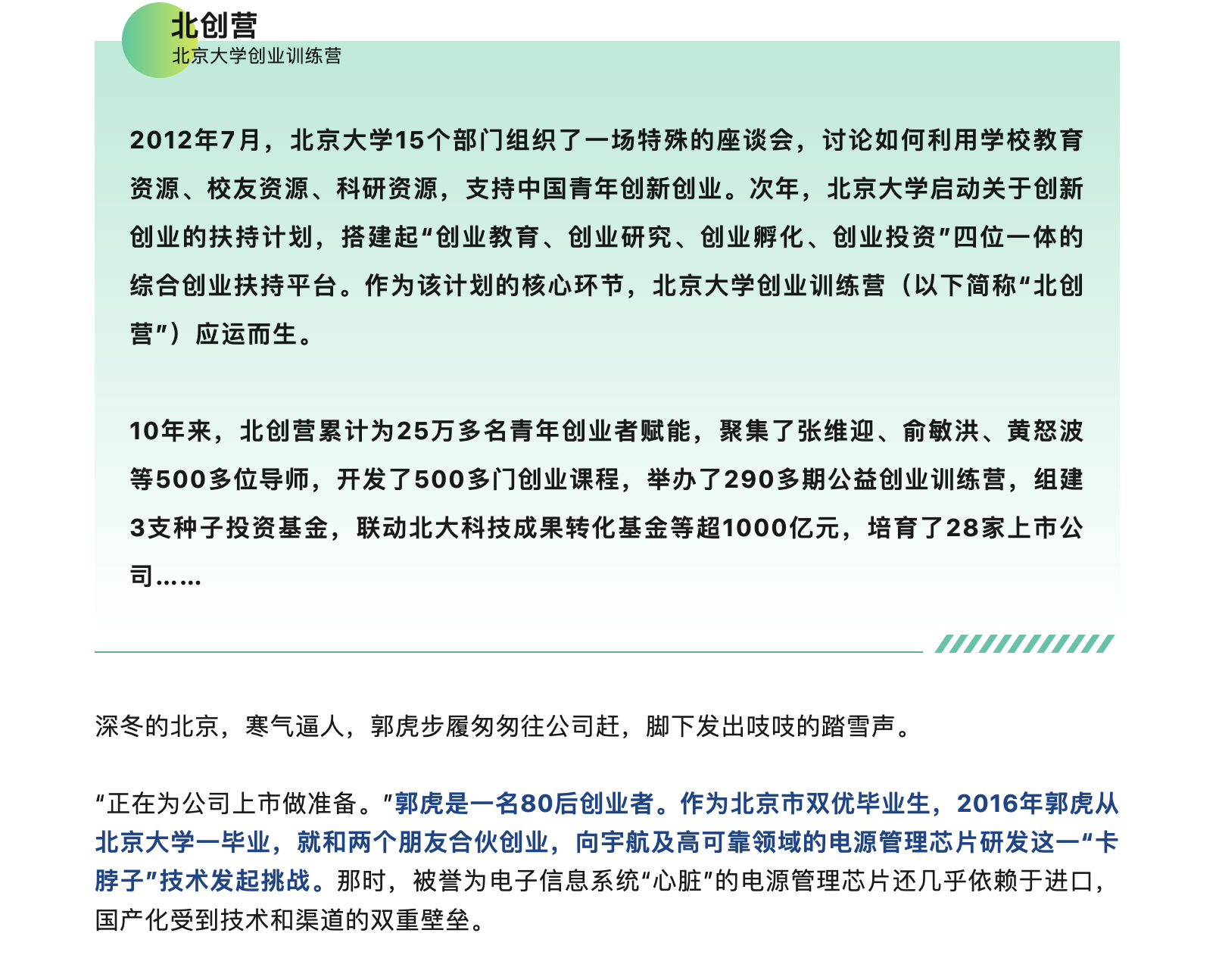 北创营
北京大学创业训练营

2012年7月，北京大学15个部门组织了一场特殊的座谈会，讨论如何利用学校教育资源、校友资源、科研资源，支持中国青年创新创业。次年，北京大学启动关于创新创业的扶持计划，搭建起“创业教育、创业研究、创业孵化、创业投资”四位一体的综合创业扶持平台。作为该计划的核心环节，北京大学创业训练营（以下简称“北创营”）应运而生。

10年来，北创营累计为25万多名青年创业者赋能，聚集了张维迎、俞敏洪、黄怒波等500多位导师，开发了500多门创业课程，举办了290多期公益创业训练营，组建3支种子投资基金，联动北大科技成果转化基金等超1000亿元，培育了28家上市公司……

深冬的北京，寒气逼人，郭虎步履匆匆往公司赶，脚下发出吱吱的踏雪声。

“正在为公司上市做准备。”郭虎是一名80后创业者。作为北京市双优毕业生，2016年郭虎从北京大学一毕业，就和两个朋友合伙创业，向宇航及高可靠领域的电源管理芯片研发这一“卡脖子”技术发起挑战。那时，被誉为电子信息系统“心脏”的电源管理芯片还几乎依赖于进口，国产化受到技术和渠道的双重壁垒。